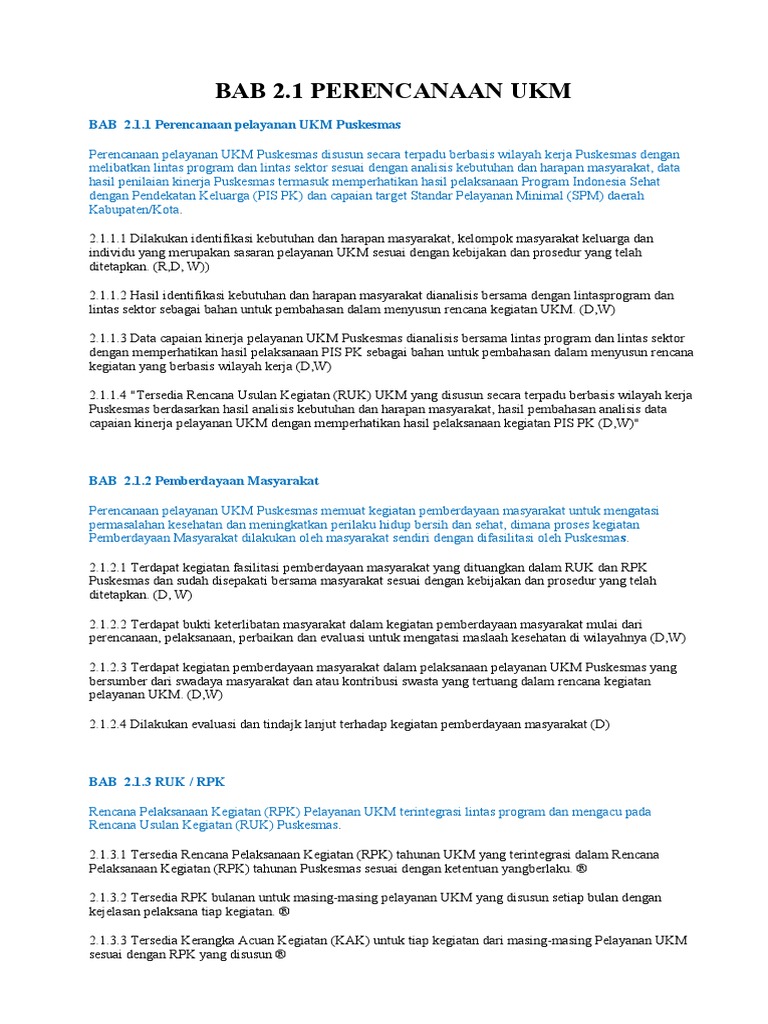 BAB 2.1 PERENCANAAN UKM

BAB 2.1.1 Perencanaan pelayanan UKM Puskesmas

Perencanaan pelayanan UKM Puskesmas disusun secara terpadu berbasis wilayah kerja Puskesmas dengan melibatkan lintas program dan lintas sektor sesuai dengan analisis kebutuhan dan harapan masyarakat, data hasil penilaian kinerja Puskesmas termasuk memperhatikan hasil pelaksanaan Program Indonesia Sehat dengan Pendekatan Keluarga (PIS PK) dan capaian target Standar Pelayanan Minimal (SPM) daerah Kabupaten/Kota.

2.1.1.1 Dilakukan identifikasi kebutuhan dan harapan masyarakat, kelompok masyarakat keluarga dan individu yang merupakan sasaran pelayanan UKM sesuai dengan kebijakan dan prosedur yang telah ditetapkan. (R,D, W))

2.1.1.2 Hasil identifikasi kebutuhan dan harapan masyarakat dianalisis bersama dengan lintasprogram dan lintas sektor sebagai bahan untuk pembahasan dalam menyusun rencana kegiatan UKM. (D,W)

2.1.1.3 Data capaian kinerja pelayanan UKM Puskesmas dianalisis bersama lintas program dan lintas sektor dengan memperhatikan hasil pelaksanaan PIS PK sebagai bahan untuk pembahasan dalam menyusun rencana kegiatan yang berbasis wilayah kerja (D,W)

2.1.1.4 "Tersedia Rencana Usulan Kegiatan (RUK) UKM yang disusun secara terpadu berbasis wilayah kerja Puskesmas berdasarkan hasil analisis kebutuhan dan harapan masyarakat, hasil pembahasan analisis data capaian kinerja pelayanan UKM dengan memperhatikan hasil pelaksanaan kegiatan PIS PK (D,W)"

BAB 2.1.2 Pemberdayaan Masyarakat

Perencanaan pelayanan UKM Puskesmas memuat kegiatan pemberdayaan masyarakat untuk mengatasi permasalahan kesehatan dan meningkatkan perilaku hidup bersih dan sehat, dimana proses kegiatan Pemberdayaan Masyarakat dilakukan oleh masyarakat sendiri dengan difasilitasi oleh Puskesmas.

2.1.2.1 Terdapat kegiatan fasilitasi pemberdayaan masyarakat yang dituangkan dalam RUK dan RPK Puskesmas dan sudah disepakati bersama masyarakat sesuai dengan kebijakan dan prosedur yang telah ditetapkan. (D, W)

2.1.2.2 Terdapat bukti keterlibatan masyarakat dalam kegiatan pemberdayaan masyarakat mulai dari perencanaan, pelaksanaan, perbaikan dan evaluasi untuk mengatasi maslaah kesehatan di wilayahnya (D,W)

2.1.2.3 Terdapat kegiatan pemberdayaan masyarakat dalam pelaksanaan pelayanan UKM Puskesmas yang bersumber dari swadaya masyarakat dan atau kontribusi swasta yang tertuang dalam rencana kegiatan pelayanan UKM. (D,W)

2.1.2.4 Dilakukan evaluasi dan tindajk lanjut terhadap kegiatan pemberdayaan masyarakat (D)

BAB 2.1.3 RUK / RPK

Rencana Pelaksanaan Kegiatan (RPK) Pelayanan UKM terintegrasi lintas program dan mengacu pada Rencana Usulan Kegiatan (RUK) Puskesmas.

2.1.3.1 Tersedia Rencana Pelaksanaan Kegiatan (RPK) tahunan UKM yang terintegrasi dalam Rencana Pelaksanaan Kegiatan (RPK) tahunan Puskesmas sesuai dengan ketentuan yangberlaku. ®

2.1.3.2 Tersedia RPK bulanan untuk masing-masing pelayanan UKM yang disusun setiap bulan dengan kejelasan pelaksana tiap kegiatan. ®

2.1.3.3 Tersedia Kerangka Acuan Kegiatan (KAK) untuk tiap kegiatan dari masing-masing Pelayanan UKM sesuai dengan RPK yang disusun ®